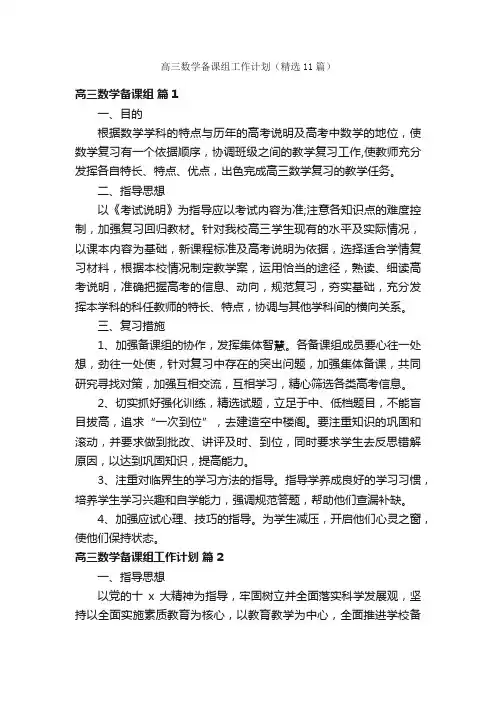 高三数学备课组工作计划（精选11篇）

高三数学备课组 篇1

一、目的

根据数学学科的特点与历年的高考说明及高考中数学的地位，使数学复习有一个依据顺序，协调班级之间的教学复习工作,使教师充分发挥各自特长、特点、优点，出色完成高三数学复习的教学任务。

二、指导思想

以《考试说明》为指导应以考试内容为准,注意各知识点的难度控制，加强复习回归教材。针对我校高三学生现有的水平及实际情况，以课本内容为基础，新课程标准及高考说明为依据，选择适合学情复习材料，根据本校情况制定教学案，运用恰当的途径，熟读、细读高考说明，准确把握高考的信息、动向，规范复习，夯实基础，充分发挥本学科的科任教师的特长、特点，协调与其他学科间的横向关系。

三、复习措施

1、加强备课组的协作，发挥集体智慧。各备课组成员要心往一处想，劲往一处使，针对复习中存在的突出问题，加强集体备课，共同研究寻找对策，加强互相交流，互相学习，精心筛选各类高考信息。

2、切实抓好强化训练，精选试题，立足于中、低档题目，不能盲目拔高，追求“一次到位”，去建造空中楼阁。要注重知识的巩固和滚动，并要求做到批改、讲评及时、到位，同时要求学生去反思错解原因，以达到巩固知识，提高能力。

3、注重对临界生的学习方法的指导。指导学养成良好的学习习惯，培养学生学习兴趣和自学能力，强调规范答题，帮助他们查漏补缺。

4、加强应试心理、技巧的指导。为学生减压，开启他们心灵之窗，使他们保持状态。

高三数学备课组工作计划 篇2

一、指导思想

以党的十 x 大精神为指导，牢固树立并全面落实科学发展观，坚持以全面实施素质教育为核心，以教育教学为中心，全面推进学校备